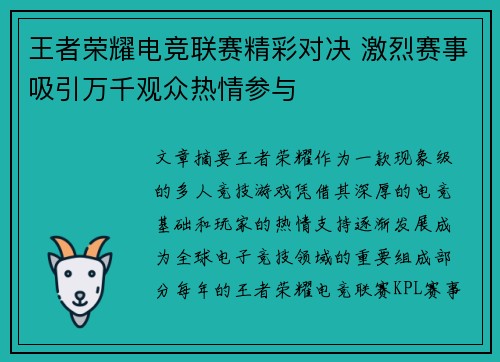 王者荣耀电竞联赛精彩对决 激烈赛事吸引万千观众热情参与

文章摘要王者荣耀作为一款现象级的多人竞技游戏凭借其深厚的电竞基础和玩家的热情支持逐渐发展成为全球电子竞技领域的重要组成部分每年的王者荣耀电竞联赛KPL赛事